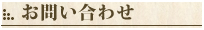 お問い合わせ